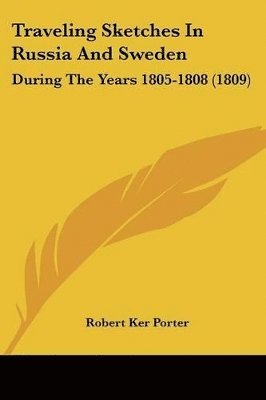 Traveling Sketches In Russia And Sweden

During The Years 1805-1808 (1809)

Robert Ker Porter